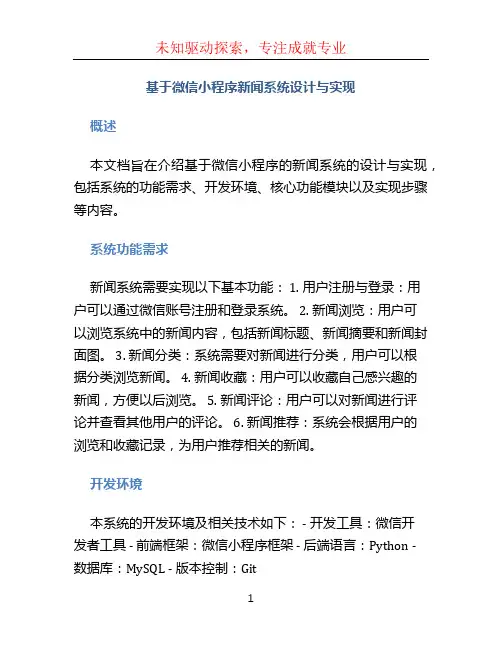 未知驱动探索，专注成就专业

基于微信小程序新闻系统设计与实现

概述

本文档旨在介绍基于微信小程序的新闻系统的设计与实现，包括系统的功能需求、开发环境、核心功能模块以及实现步骤等内容。

系统功能需求

新闻系统需要实现以下基本功能： 1. 用户注册与登录：用户可以通过微信账号注册和登录系统。 2. 新闻浏览：用户可以浏览系统中的新闻内容，包括新闻标题、新闻摘要和新闻封面图。 3. 新闻分类：系统需要对新闻进行分类，用户可以根据分类浏览新闻。 4. 新闻收藏：用户可以收藏自己感兴趣的新闻，方便以后浏览。 5. 新闻评论：用户可以对新闻进行评论并查看其他用户的评论。 6. 新闻推荐：系统会根据用户的浏览和收藏记录，为用户推荐相关的新闻。

开发环境

本系统的开发环境及相关技术如下： - 开发工具：微信开发者工具 - 前端框架：微信小程序框架 - 后端语言：Python - 数据库：MySQL - 版本控制：Git

1